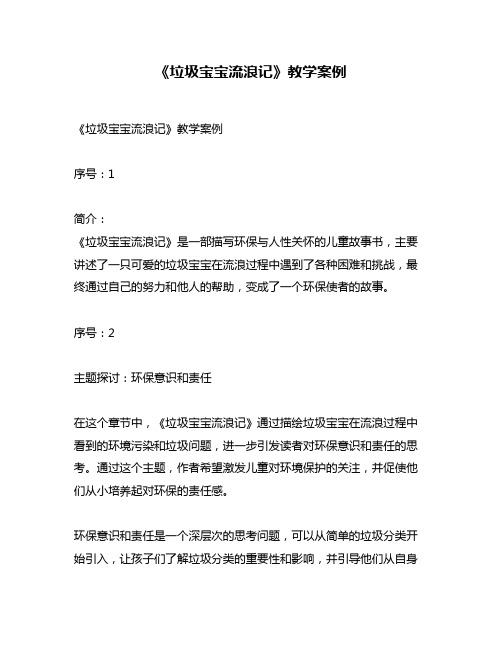 《垃圾宝宝流浪记》教学案例

《垃圾宝宝流浪记》教学案例

序号：1

简介：
《垃圾宝宝流浪记》是一部描写环保与人性关怀的儿童故事书，主要讲述了一只可爱的垃圾宝宝在流浪过程中遇到了各种困难和挑战，最终通过自己的努力和他人的帮助，变成了一个环保使者的故事。

序号：2

主题探讨：环保意识和责任

在这个章节中，《垃圾宝宝流浪记》通过描绘垃圾宝宝在流浪过程中看到的环境污染和垃圾问题，进一步引发读者对环保意识和责任的思考。通过这个主题，作者希望激发儿童对环境保护的关注，并促使他们从小培养起对环保的责任感。

环保意识和责任是一个深层次的思考问题，可以从简单的垃圾分类开始引入，让孩子们了解垃圾分类的重要性和影响，并引导他们从自身